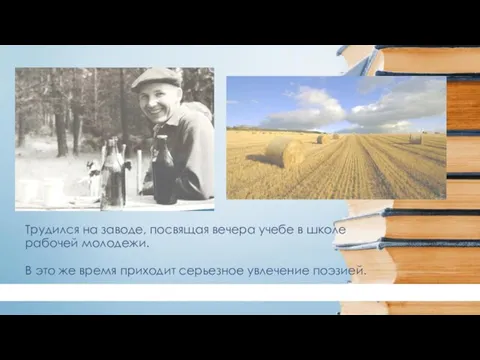 Трудился на заводе, посвящая вечера учебе в школе рабочей молодежи.

В это же время приходит серьезное увлечение поэзией.